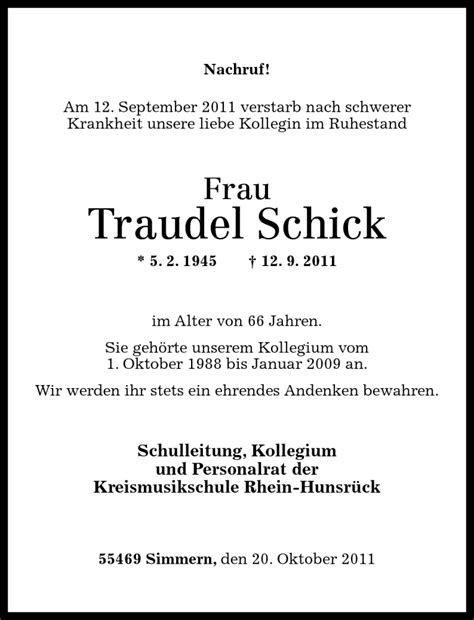 Nachruf!

Am 12. September 2011 verstarb nach schwerer Krankheit unsere liebe Kollegin im Ruhestand

Frau
Traudel Schick

* 5. 2. 1945 † 12. 9. 2011

im Alter von 66 Jahren.

Sie gehörte unserem Kollegium vom 1. Oktober 1988 bis Januar 2009 an.

Wir werden ihr stets ein ehrendes Andenken bewahren.

Schulleitung, Kollegium und Personalrat der Kreismusikschule Rhein-Hunsrück

55469 Simmern, den 20. Oktober 2011